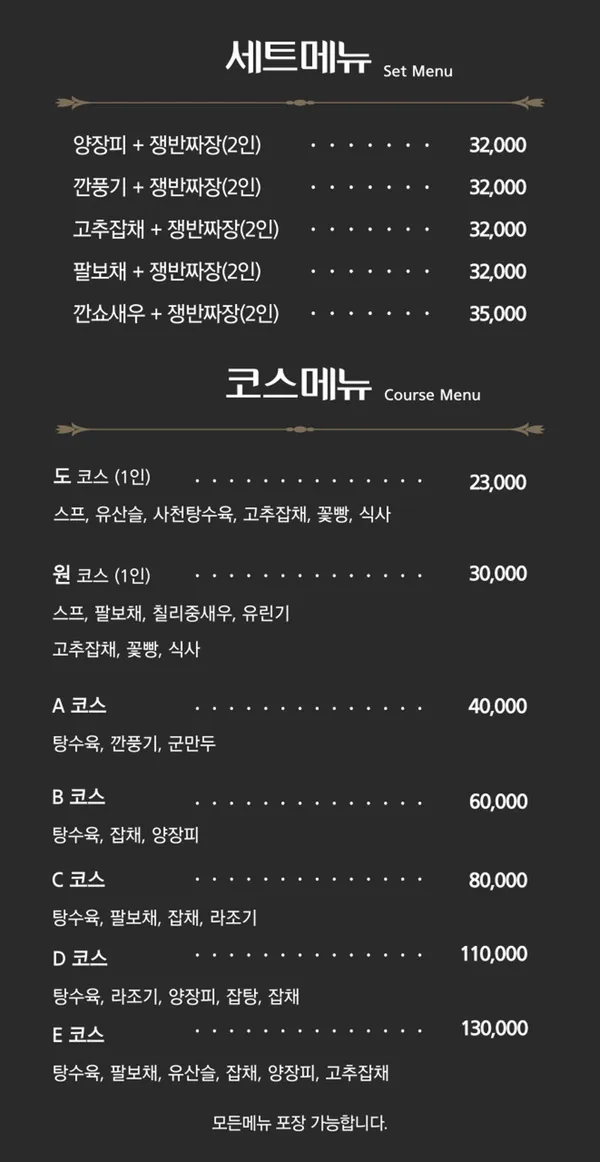 세트메뉴 Set Menu

양장피 + 쟁반짜장(2인) 32,000

깐풍기 + 쟁반짜장(2인) 32,000

고추잡채 + 쟁반짜장(2인) 32,000

팔보채 + 쟁반짜장(2인) 32,000

깐쇼새우 + 쟁반짜장(2인) 35,000

코스메뉴 Course Menu

도 코스 (1인) 23,000

스프, 유산슬, 사천탕수육, 고추잡채, 꽃빵, 식사

원 코스 (1인) 30,000

스프, 팔보채, 칠리중새우, 유린기

고추잡채, 꽃빵, 식사

A 코스 40,000

탕수육, 깐풍기, 군만두

B 코스 60,000

탕수육, 잡채, 양장피

C 코스 80,000

탕수육, 팔보채, 잡채, 라조기

D 코스 110,000

탕수육, 라조기, 양장피, 잡탕, 잡채

E 코스 130,000

탕수육, 팔보채, 유산슬, 잡채, 양장피, 고추잡채

모든메뉴 포장 가능합니다.